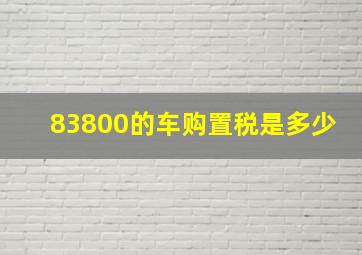 83800的车购置税是多少